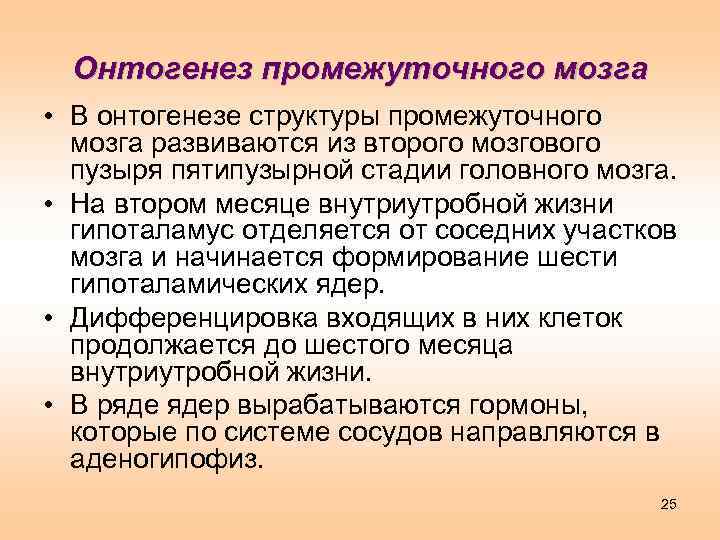 Онтогенез промежуточного мозга

• В онтогенезе структуры промежуточного мозга развиваются из второго мозгового пузыря пятипузырной стадии головного мозга.
• На втором месяце внутриутробной жизни гипоталамус отделяется от соседних участков мозга и начинается формирование шести гипоталамических ядер.
• Дифференцировка входящих в них клеток продолжается до шестого месяца внутриутробной жизни.
• В ряде ядер вырабатываются гормоны, которые по системе сосудов направляются в аденогипофиз.

25